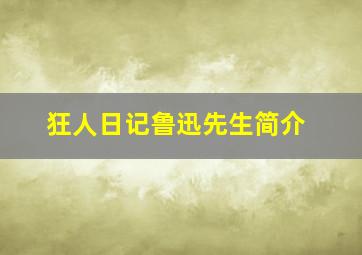 狂人日记鲁迅先生简介